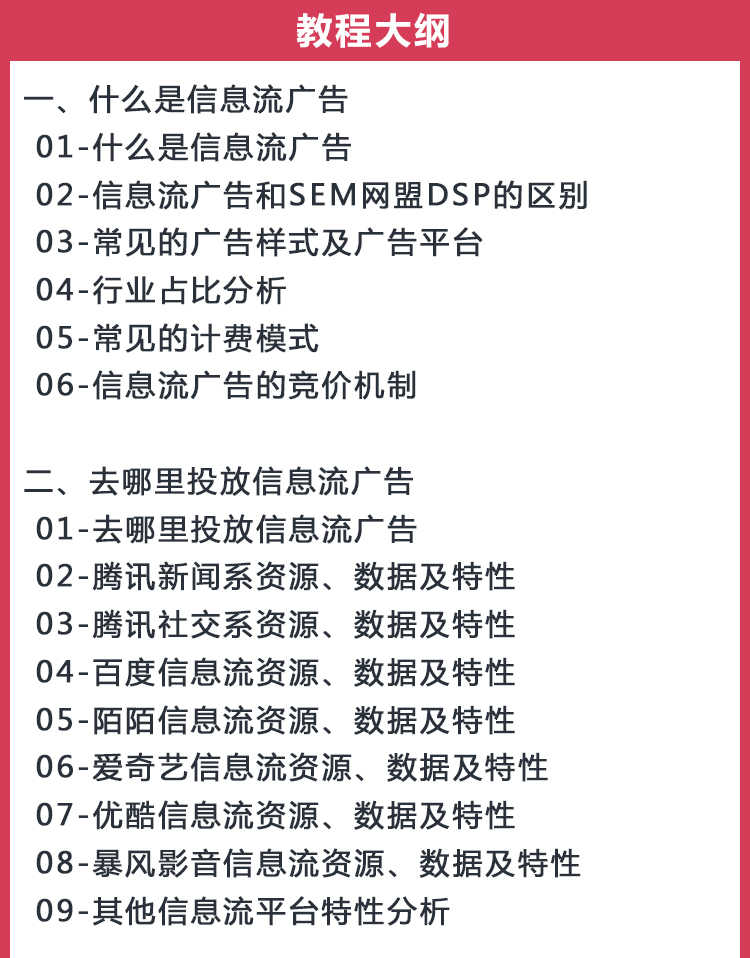 教程大纲

一、什么是信息流广告
01-什么是信息流广告
02-信息流广告和SEM网盟DSP的区别
03-常见的广告样式及广告平台
04-行业占比分析
05-常见的计费模式
06-信息流广告的竞价机制

二、去哪里投放信息流广告
01-去哪里投放信息流广告
02-腾讯新闻系资源、数据及特性
03-腾讯社交系资源、数据及特性
04-百度信息流资源、数据及特性
05-陌陌信息流资源、数据及特性
06-爱奇艺信息流资源、数据及特性
07-优酷信息流资源、数据及特性
08-暴风影音信息流资源、数据及特性
09-其他信息流平台特性分析